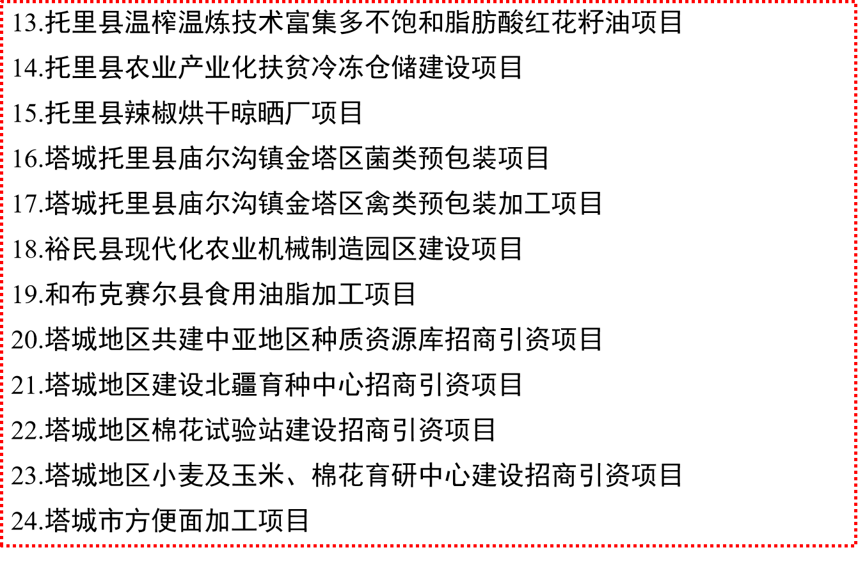 13.托里县温榨温炼技术富集多不饱和脂肪酸红花籽油项目

14.托里县农业产业化扶贫冷冻仓储建设项目

15.托里县辣椒烘干晾晒厂项目

16.塔城托里县庙尔沟镇金塔区菌类预包装项目

17.塔城托里县庙尔沟镇金塔区禽类预包装加工项目

18.裕民县现代化农业机械制造园区建设项目

19.和布克赛尔县食用油脂加工项目

20.塔城地区共建中亚地区种质资源库招商引资项目

21.塔城地区建设北疆育种中心招商引资项目

22.塔城地区棉花试验站建设招商引资项目

23.塔城地区小麦及玉米、棉花育研中心建设招商引资项目

24.塔城市方便面加工项目